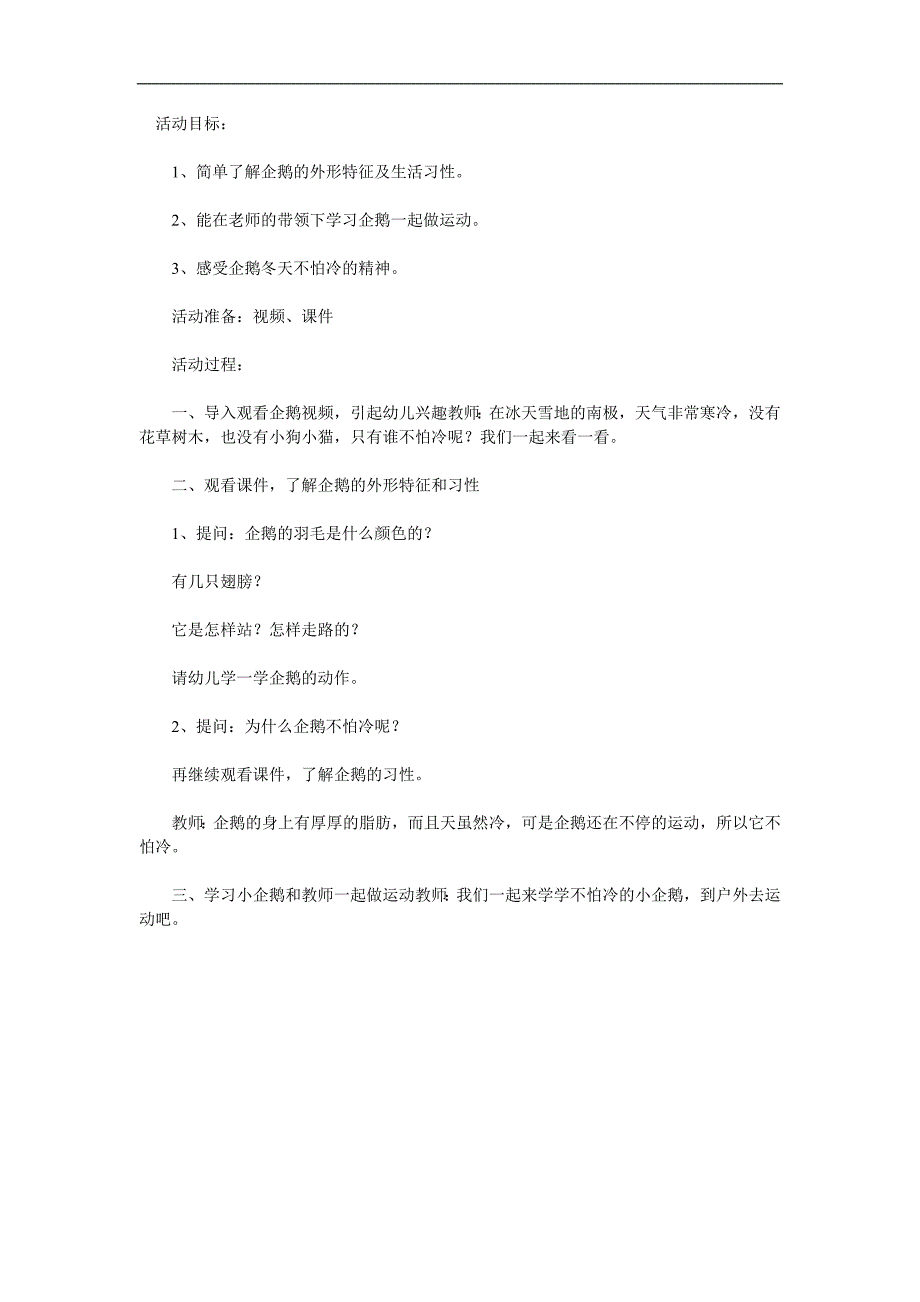 活动目标：

1、简单了解企鹅的外形特征及生活习性。

2、能在老师的带领下学习企鹅一起做运动。

3、感受企鹅冬天不怕冷的精神。

活动准备：视频、课件

活动过程：

一、导入观看企鹅视频，引起幼儿兴趣教师：在冰天雪地的南极，天气非常寒冷，没有花草树木，也没有小狗小猫，只有谁不怕冷呢？我们一起来看一看。

二、观看课件，了解企鹅的外形特征和习性

1、提问：企鹅的羽毛是什么颜色的？

有几只翅膀？

它是怎样站？怎样走路的？

请幼儿学一学企鹅的动作。

2、提问：为什么企鹅不怕冷呢？

再继续观看课件，了解企鹅的习性。

教师：企鹅的身上有厚厚的脂肪，而且天虽然冷，可是企鹅还在不停的运动，所以它不怕冷。

三、学习小企鹅和教师一起做运动教师：我们一起来学学不怕冷的小企鹅，到户外去运动吧。